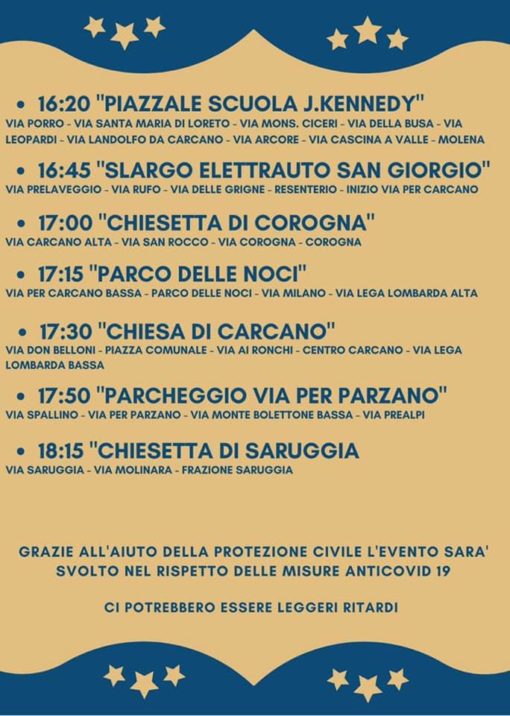 • 16:20 "PIAZZALE SCUOLA J.KENNEDY"
VIA PORRO - VIA SANTA MARIA DI LORETO - VIA MONS. CICERI - VIA DELLA BUSA - VIA LEOPARDI - VIA LANDOLFO DA CARCANO - VIA ARCORE - VIA CASCINA A VALLE - MOLENA

• 16:45 "SLARGO ELETTRAUTO SAN GIORGIO"
VIA PRELAVEGGIO - VIA RUFO - VIA DELLE GRIGNE - RESENTERIO - INIZIO VIA PER CARCANO

• 17:00 "CHIESETTA DI COROGNA"
VIA CARCANO ALTA - VIA SAN ROCCO - VIA COROGNA - COROGNA

• 17:15 "PARCO DELLE NOCI"
VIA PER CARCANO BASSA - PARCO DELLE NOCI - VIA MILANO - VIA LEGA LOMBARDA ALTA

• 17:30 "CHIESA DI CARCANO"
VIA DON BELLONI - PIAZZA COMUNALE - VIA AI RONCHI - CENTRO CARCANO - VIA LEGA LOMBARDA BASSA

• 17:50 "PARCHEGGIO VIA PER PARZANO"
VIA SPALLINO - VIA PER PARZANO - VIA MONTE BOLETTONE BASSA - VIA PREALPI

• 18:15 "CHIESETTA DI SARUGGIA
VIA SARUGGIA - VIA MOLINARA - FRAZIONE SARUGGIA

GRAZIE ALL'AIUTO DELLA PROTEZIONE CIVILE L'EVENTO SARA' SVOLTO NEL RISPETTO DELLE MISURE ANTICOVID 19

CI POTREBBERO ESSERE LEGGERI RITARDI